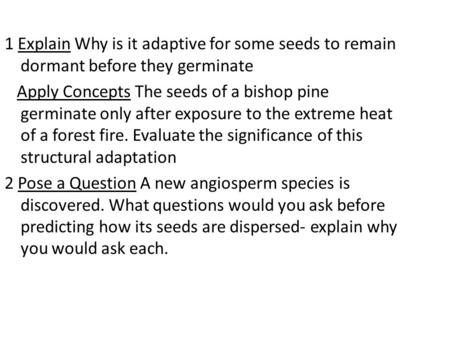 1 Explain Why is it adaptive for some seeds to remain dormant before they germinate

Apply Concepts The seeds of a bishop pine germinate only after exposure to the extreme heat of a forest fire. Evaluate the significance of this structural adaptation

2 Pose a Question A new angiosperm species is discovered. What questions would you ask before predicting how its seeds are dispersed- explain why you would ask each.